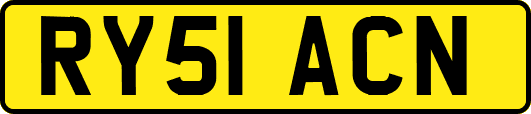 RY51 ACN